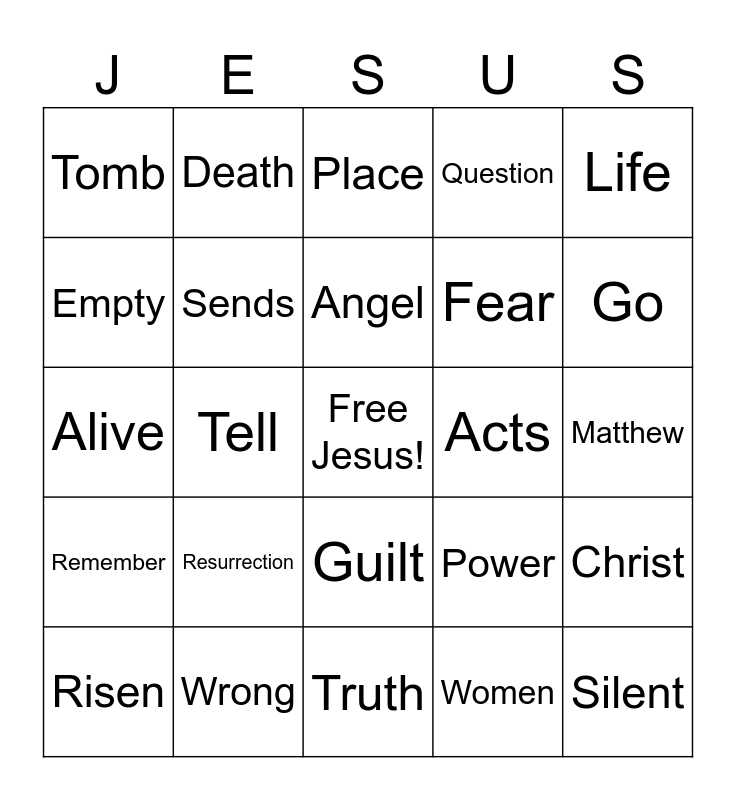 | J | E | S | U | S |
|---|---|---|---|---|
| Tomb | Death | Place | Question | Life |
| Empty | Sends | Angel | Fear | Go |
| Alive | Tell | Free Jesus! | Acts | Matthew |
| Remember | Resurrection | Guilt | Power | Christ |
| Risen | Wrong | Truth | Women | Silent |